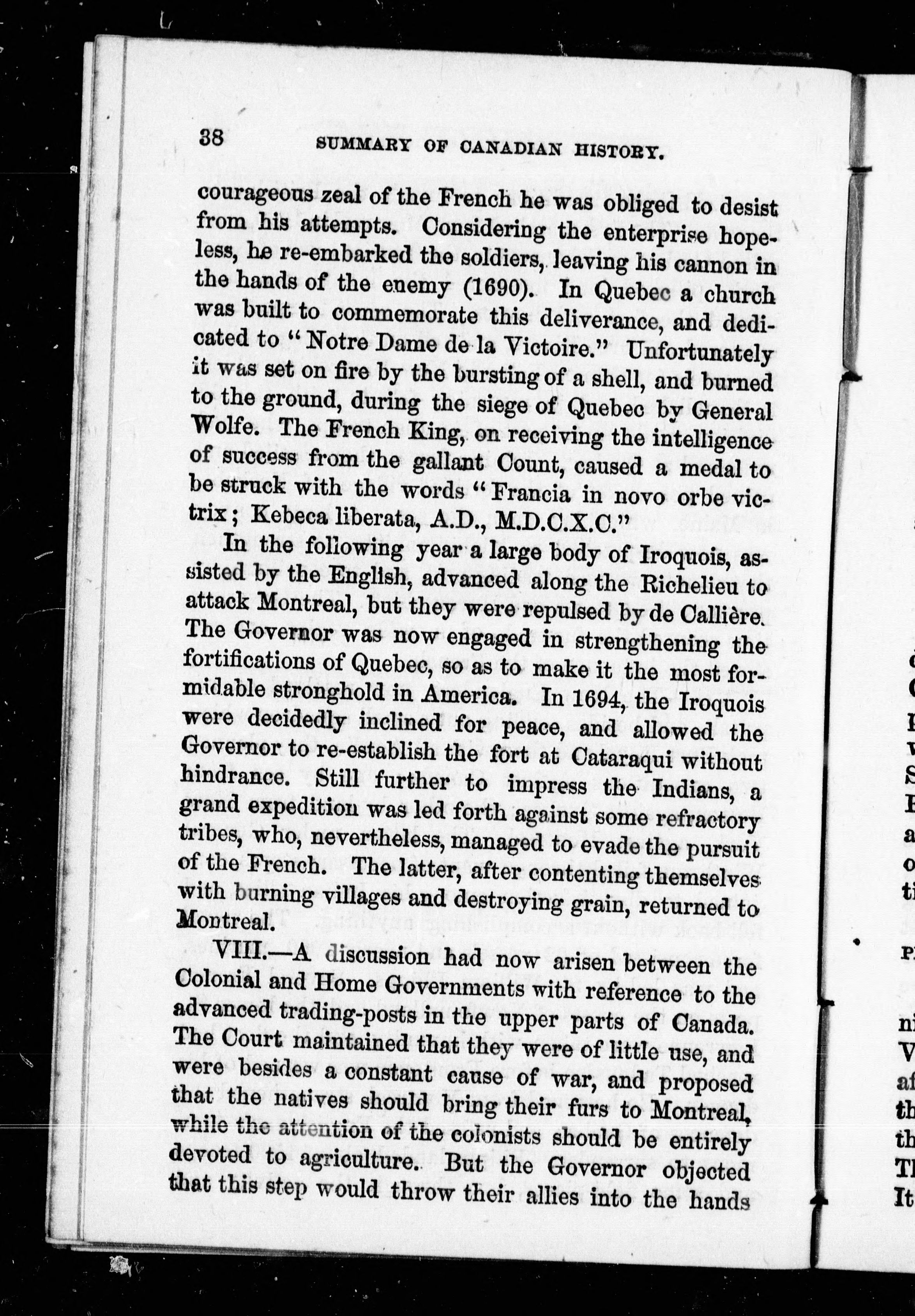 38 SUMMARY OF CANADIAN HISTORY.

courageous zeal of the French he was obliged to desist from his attempts. Considering the enterprise hopeless, he re-embarked the soldiers, leaving his cannon in the hands of the enemy (1690). In Quebec a church was built to commemorate this deliverance, and dedicated to "Notre Dame de la Victoire." Unfortunately it was set on fire by the bursting of a shell, and burned to the ground, during the siege of Quebec by General Wolfe. The French King, on receiving the intelligence of success from the gallant Count, caused a medal to be struck with the words "Francia in novo orbe victrix; Kebeca liberata, A.D., M.D.C.X.C."

In the following year a large body of Iroquois, assisted by the English, advanced along the Richelieu to attack Montreal, but they were repulsed by de Callière. The Governor was now engaged in strengthening the fortifications of Quebec, so as to make it the most formidable stronghold in America. In 1694, the Iroquois were decidedly inclined for peace, and allowed the Governor to re-establish the fort at Cataraqui without hindrance. Still further to impress the Indians, a grand expedition was led forth against some refractory tribes, who, nevertheless, managed to evade the pursuit of the French. The latter, after contenting themselves with burning villages and destroying grain, returned to Montreal.

VIII.—A discussion had now arisen between the Colonial and Home Governments with reference to the advanced trading-posts in the upper parts of Canada. The Court maintained that they were of little use, and were besides a constant cause of war, and proposed that the natives should bring their furs to Montreal, while the attention of the colonists should be entirely devoted to agriculture. But the Governor objected that this step would throw their allies into the hands